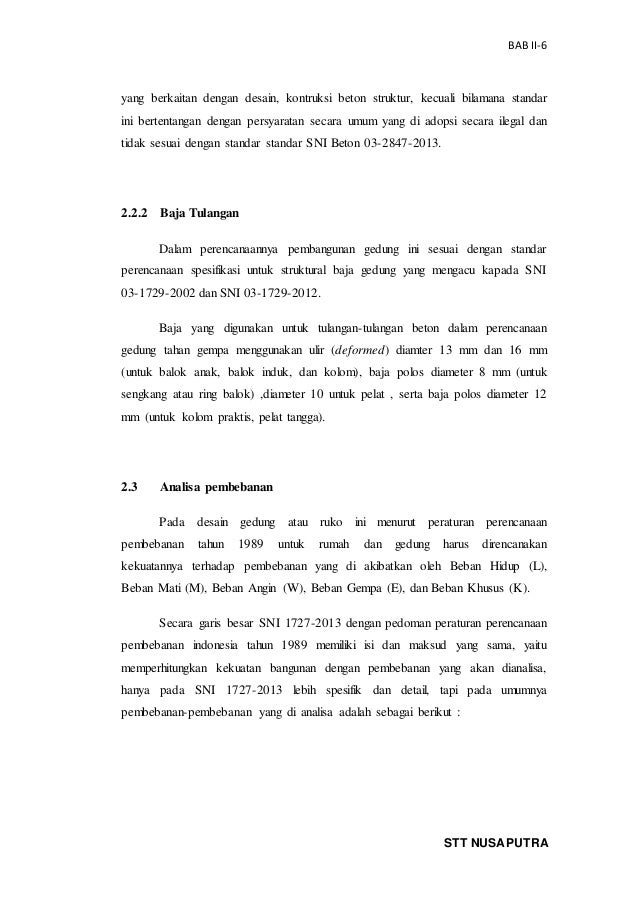 BAB II-6

yang berkaitan dengan desain, kontruksi beton struktur, kecuali bilamana standar ini bertentangan dengan persyaratan secara umum yang di adopsi secara ilegal dan tidak sesuai dengan standar standar SNI Beton 03-2847-2013.

2.2.2 Baja Tulangan

Dalam perencanaannya pembangunan gedung ini sesuai dengan standar perencanaan spesifikasi untuk struktural baja gedung yang mengacu kapada SNI 03-1729-2002 dan SNI 03-1729-2012.

Baja yang digunakan untuk tulangan-tulangan beton dalam perencanaan gedung tahan gempa menggunakan ulir (deformed) diamter 13 mm dan 16 mm (untuk balok anak, balok induk, dan kolom), baja polos diameter 8 mm (untuk sengkang atau ring balok) ,diameter 10 untuk pelat , serta baja polos diameter 12 mm (untuk kolom praktis, pelat tangga).

2.3 Analisa pembebanan

Pada desain gedung atau ruko ini menurut peraturan perencanaan pembebanan tahun 1989 untuk rumah dan gedung harus direncanakan kekuatannya terhadap pembebanan yang di akibatkan oleh Beban Hidup (L), Beban Mati (M), Beban Angin (W), Beban Gempa (E), dan Beban Khusus (K).

Secara garis besar SNI 1727-2013 dengan pedoman peraturan perencanaan pembebanan indonesia tahun 1989 memiliki isi dan maksud yang sama, yaitu memperhitungkan kekuatan bangunan dengan pembebanan yang akan dianalisa, hanya pada SNI 1727-2013 lebih spesifik dan detail, tapi pada umumnya pembebanan-pembebanan yang di analisa adalah sebagai berikut :

STT NUSAPUTRA